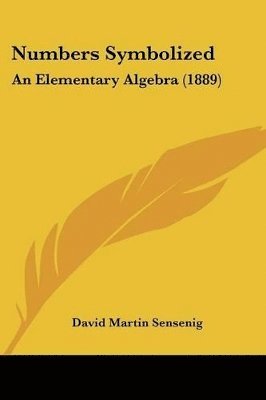 Numbers Symbolized
An Elementary Algebra (1889)

David Martin Sensenig